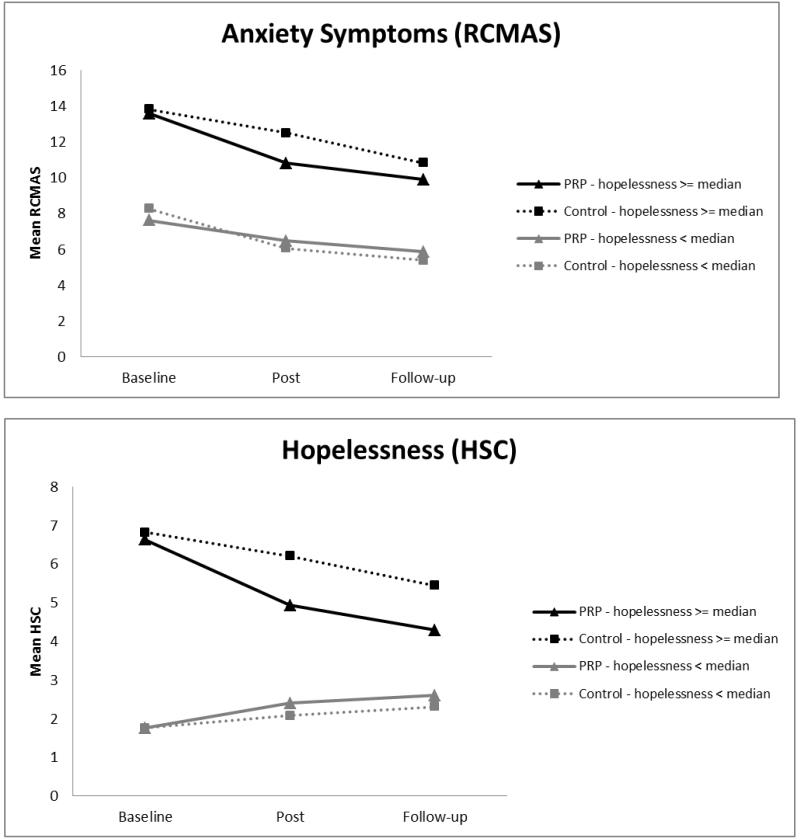 Anxiety Symptoms (RCMAS)

Mean RCMAS

16
14
12
10
8
6
4
2
0

Baseline
Post
Follow-up

PRP - hopelessness >= median
Control - hopelessness >= median
PRP - hopelessness < median
Control - hopelessness < median

Hopelessness (HSC)

Mean HSC

8
7
6
5
4
3
2
1
0

Baseline
Post
Follow-up

PRP - hopelessness >= median
Control - hopelessness >= median
PRP - hopelessness < median
Control - hopelessness < median